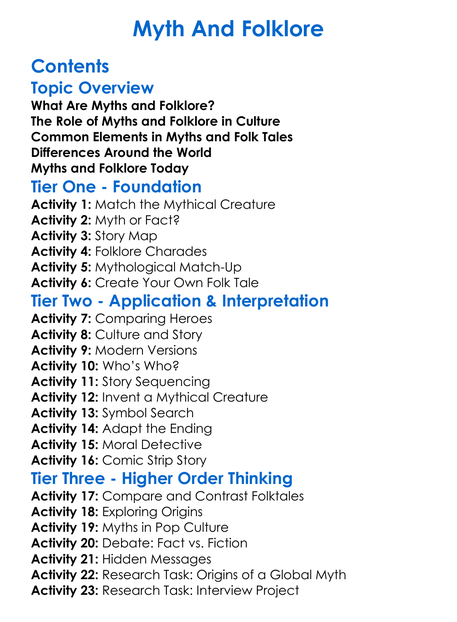 Myth And Folklore

Contents

Topic Overview

What Are Myths and Folklore?
The Role of Myths and Folklore in Culture
Common Elements in Myths and Folk Tales
Differences Around the World
Myths and Folklore Today

Tier One - Foundation

Activity 1: Match the Mythical Creature
Activity 2: Myth or Fact?
Activity 3: Story Map
Activity 4: Folklore Charades
Activity 5: Mythological Match-Up
Activity 6: Create Your Own Folk Tale

Tier Two - Application & Interpretation

Activity 7: Comparing Heroes
Activity 8: Culture and Story
Activity 9: Modern Versions
Activity 10: Who's Who?
Activity 11: Story Sequencing
Activity 12: Invent a Mythical Creature
Activity 13: Symbol Search
Activity 14: Adapt the Ending
Activity 15: Moral Detective
Activity 16: Comic Strip Story

Tier Three - Higher Order Thinking

Activity 17: Compare and Contrast Folktales
Activity 18: Exploring Origins
Activity 19: Myths in Pop Culture
Activity 20: Debate: Fact vs. Fiction
Activity 21: Hidden Messages
Activity 22: Research Task: Origins of a Global Myth
Activity 23: Research Task: Interview Project